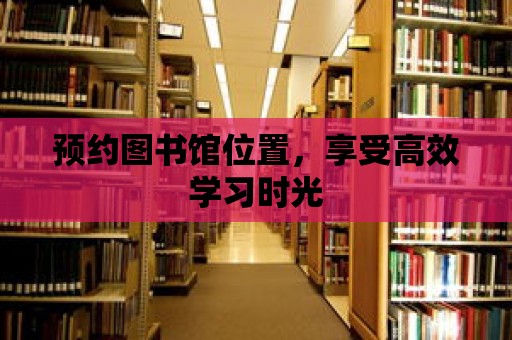 预约图书馆位置，享受高效学习时光